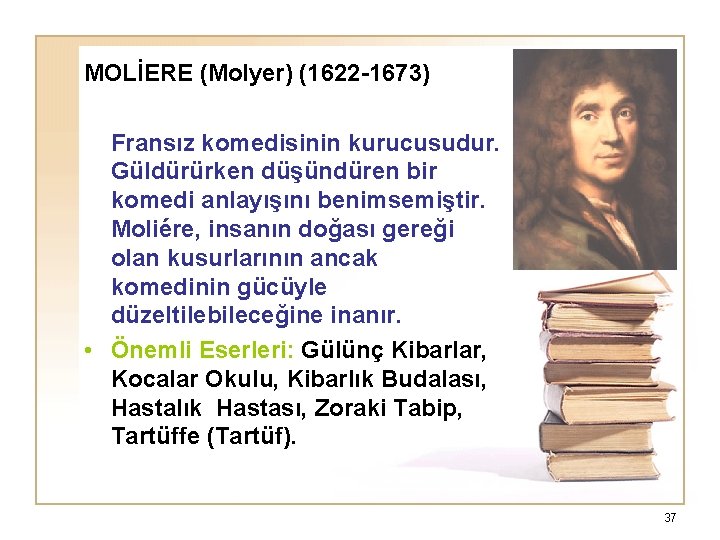 MOLİERE (Molyer) (1622-1673)

Fransız komedisinin kurucusudur. Güldürürken düşündüren bir komedi anlayışını benimsemiştir. Moliére, insanın doğası gereği olan kusurlarının ancak komedinin gücüyle düzeltilebileceğine inanır.

• Önemli Eserleri: Gülünç Kibarlar, Kocalar Okulu, Kibarlık Budalası, Hastalık Hastası, Zoraki Tabip, Tartüffe (Tartüf).

37